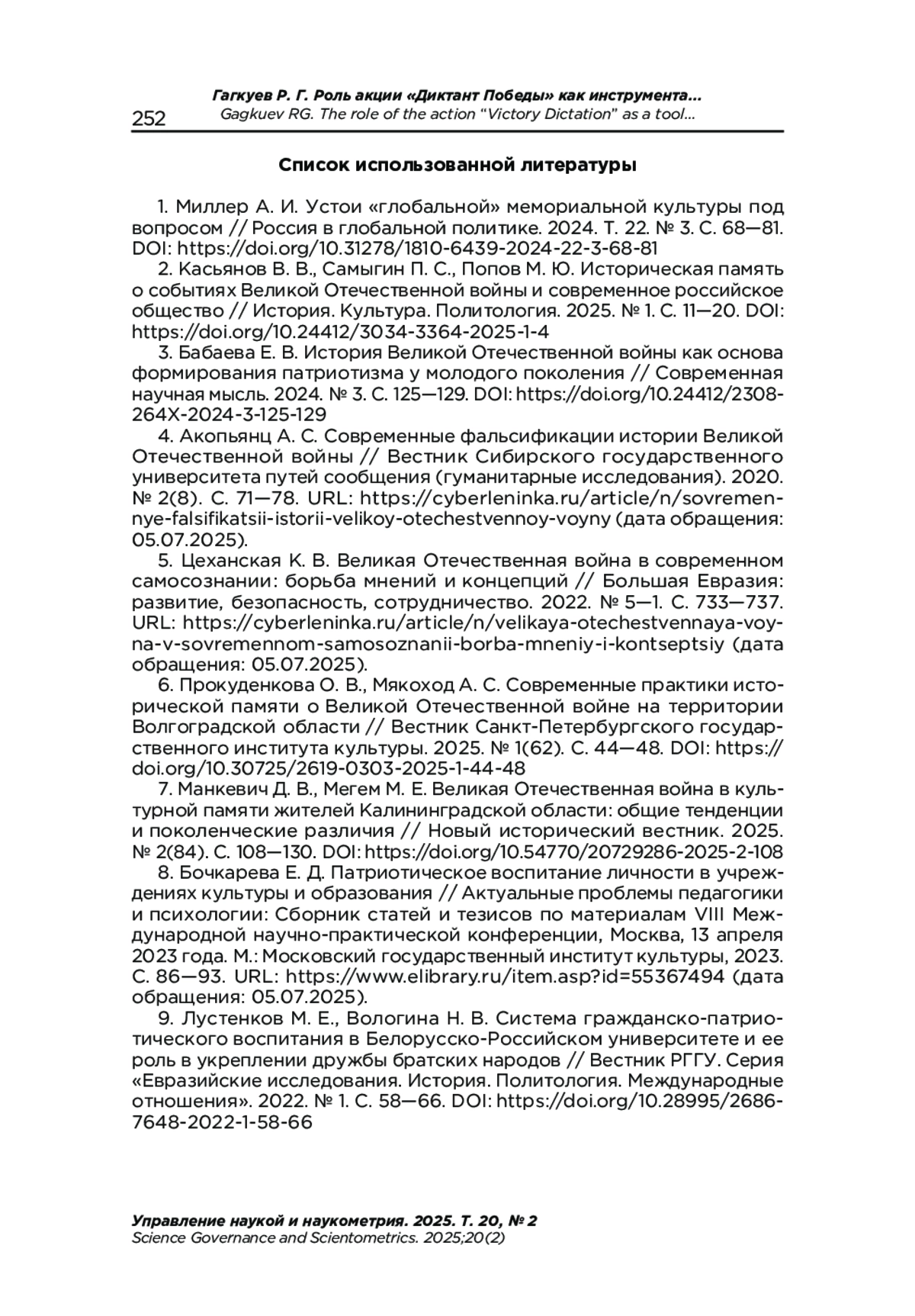 252

Гагкуев Р. Г. Роль акции «Диктант Победы» как инструмента...
Gagkuev RG. The role of the action "Victory Dictation" as a tool...

Список использованной литературы

1. Миллер А. И. Устои «глобальной» мемориальной культуры под вопросом // Россия в глобальной политике. 2024. Т. 22. № 3. С. 68—81. DOI: https://doi.org/10.31278/1810-6439-2024-22-3-68-81

2. Касьянов В. В., Самыгин П. С., Попов М. Ю. Историческая память о событиях Великой Отечественной войны и современное российское общество // История. Культура. Политология. 2025. № 1. С. 11—20. DOI: https://doi.org/10.24412/3034-3364-2025-1-4

3. Бабаева Е. В. История Великой Отечественной войны как основа формирования патриотизма у молодого поколения // Современная научная мысль. 2024. № 3. С. 125—129. DOI: https://doi.org/10.24412/2308-264X-2024-3-125-129

4. Акопьянц А. С. Современные фальсификации истории Великой Отечественной войны // Вестник Сибирского государственного университета путей сообщения (гуманитарные исследования). 2020. № 2(8). С. 71—78. URL: https://cyberleninka.ru/article/n/sovremennye-falsifikatsii-istorii-velikoy-otechestvennoy-voyny (дата обращения: 05.07.2025).

5. Цеханская К. В. Великая Отечественная война в современном самосознании: борьба мнений и концепций // Большая Евразия: развитие, безопасность, сотрудничество. 2022. № 5—1. С. 733—737. URL: https://cyberleninka.ru/article/n/velikaya-otechestvennaya-voyna-v-sovremennom-samosoznanii-borba-mneniy-i-kontseptsiy (дата обращения: 05.07.2025).

6. Прокуденкова О. В., Мякоход А. С. Современные практики исторической памяти о Великой Отечественной войне на территории Волгоградской области // Вестник Санкт-Петербургского государственного института культуры. 2025. № 1(62). С. 44—48. DOI: https://doi.org/10.30725/2619-0303-2025-1-44-48

7. Манкевич Д. В., Мегем М. Е. Великая Отечественная война в культурной памяти жителей Калининградской области: общие тенденции и поколенческие различия // Новый исторический вестник. 2025. № 2(84). С. 108—130. DOI: https://doi.org/10.54770/20729286-2025-2-108

8. Бочкарева Е. Д. Патриотическое воспитание личности в учреждениях культуры и образования // Актуальные проблемы педагогики и психологии: Сборник статей и тезисов по материалам VIII Международной научно-практической конференции, Москва, 13 апреля 2023 года. М.: Московский государственный институт культуры, 2023. С. 86—93. URL: https://www.elibrary.ru/item.asp?id=55367494 (дата обращения: 05.07.2025).

9. Лустенков М. Е., Вологина Н. В. Система гражданско-патриотического воспитания в Белорусско-Российском университете и ее роль в укреплении дружбы братских народов // Вестник РГГУ. Серия «Евразийские исследования. История. Политология. Международные отношения». 2022. № 1. С. 58—66. DOI: https://doi.org/10.28995/2686-7648-2022-1-58-66

Управление наукой и наукометрия. 2025. Т. 20, № 2
Science Governance and Scientometrics. 2025;20(2)